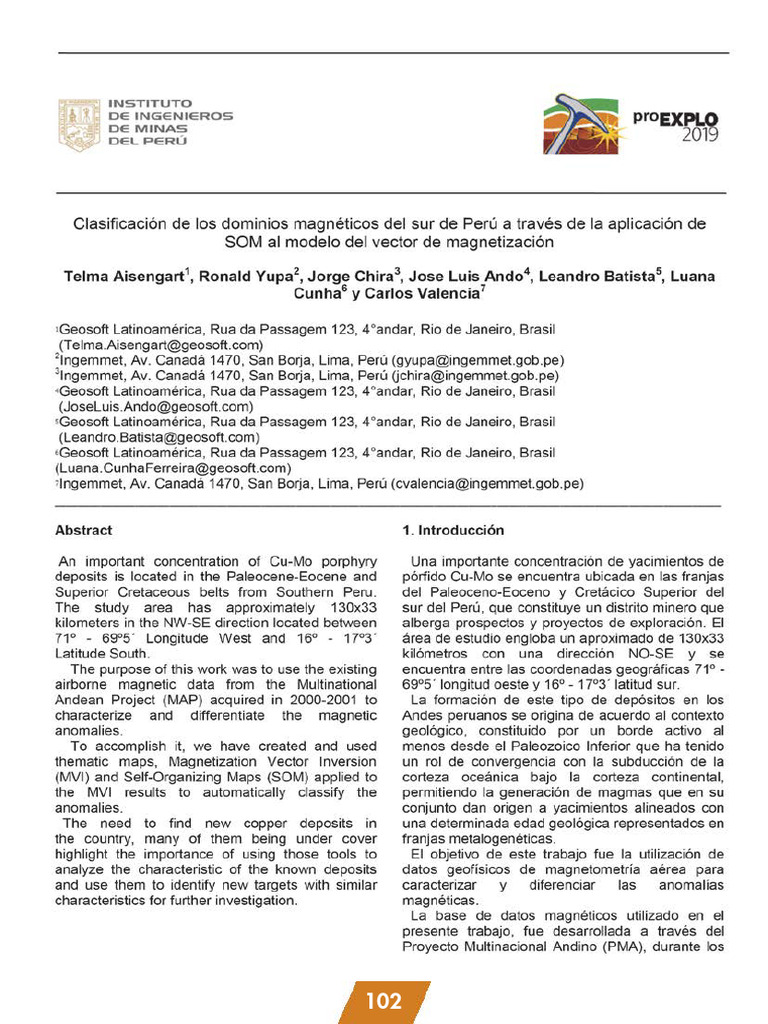 INSTITUTO
DE INGENIEROS
DE MINAS
DEL PERÚ

proEXPLO
2019

Clasificación de los dominios magnéticos del sur de Perú a través de la aplicación de SOM al modelo del vector de magnetización

Telma Aisengart$^{1}$, Ronald Yupa$^{2}$, Jorge Chira$^{3}$, Jose Luis Ando$^{4}$, Leandro Batista$^{5}$, Luana Cunha$^{6}$ y Carlos Valencia$^{7}$

$^{1}$Geosoft Latinoamérica, Rua da Passagem 123, 4°andar, Rio de Janeiro, Brasil (Telma.Aisengart@geosoft.com)
$^{2}$Ingemmet, Av. Canadá 1470, San Borja, Lima, Perú (gyupa@ingemmet.gob.pe)
$^{3}$Ingemmet, Av. Canadá 1470, San Borja, Lima, Perú (jchira@ingemmet.gob.pe)
$^{4}$Geosoft Latinoamérica, Rua da Passagem 123, 4°andar, Rio de Janeiro, Brasil (JoseLuis.Ando@geosoft.com)
$^{5}$Geosoft Latinoamérica, Rua da Passagem 123, 4°andar, Rio de Janeiro, Brasil (Leandro.Batista@geosoft.com)
$^{6}$Geosoft Latinoamérica, Rua da Passagem 123, 4°andar, Rio de Janeiro, Brasil (Luana.CunhaFerreira@geosoft.com)
$^{7}$Ingemmet, Av. Canadá 1470, San Borja, Lima, Perú (cvalencia@ingemmet.gob.pe)

Abstract

An important concentration of Cu-Mo porphyry deposits is located in the Paleocene-Eocene and Superior Cretaceous belts from Southern Peru. The study area has approximately 130x33 kilometers in the NW-SE direction located between 71º - 69º5´ Longitude West and 16º - 17º3´ Latitude South.

The purpose of this work was to use the existing airborne magnetic data from the Multinational Andean Project (MAP) acquired in 2000-2001 to characterize and differentiate the magnetic anomalies.

To accomplish it, we have created and used thematic maps, Magnetization Vector Inversion (MVI) and Self-Organizing Maps (SOM) applied to the MVI results to automatically classify the anomalies.

The need to find new copper deposits in the country, many of them being under cover highlight the importance of using those tools to analyze the characteristic of the known deposits and use them to identify new targets with similar characteristics for further investigation.

1. Introducción

Una importante concentración de yacimientos de pórfido Cu-Mo se encuentra ubicada en las franjas del Paleoceno-Eoceno y Cretácico Superior del sur del Perú, que constituye un distrito minero que alberga prospectos y proyectos de exploración. El área de estudio engloba un aproximado de 130x33 kilómetros con una dirección NO-SE y se encuentra entre las coordenadas geográficas 71º - 69º5´ longitud oeste y 16º - 17º3´ latitud sur.

La formación de este tipo de depósitos en los Andes peruanos se origina de acuerdo al contexto geológico, constituido por un borde activo al menos desde el Paleozoico Inferior que ha tenido un rol de convergencia con la subducción de la corteza oceánica bajo la corteza continental, permitiendo la generación de magmas que en su conjunto dan origen a yacimientos alineados con una determinada edad geológica representados en franjas metalogenéticas.

El objetivo de este trabajo fue la utilización de datos geofísicos de magnetometría aérea para caracterizar y diferenciar las anomalías magnéticas.

La base de datos magnéticos utilizado en el presente trabajo, fue desarrollada a través del Proyecto Multinacional Andino (PMA), durante los

102